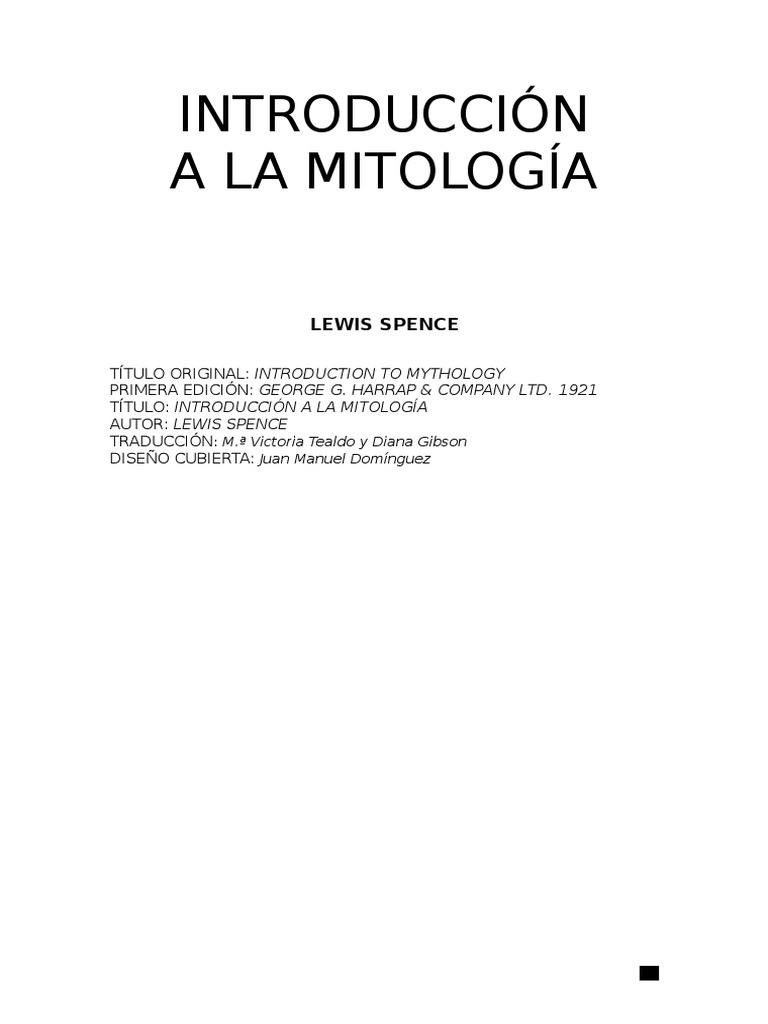 INTRODUCCIÓN
A LA MITOLOGÍA

LEWIS SPENCE

TÍTULO ORIGINAL: INTRODUCTION TO MYTHOLOGY
PRIMERA EDICIÓN: GEORGE G. HARRAP & COMPANY LTD. 1921
TÍTULO: INTRODUCCIÓN A LA MITOLOGÍA
AUTOR: LEWIS SPENCE
TRADUCCIÓN: M.ª Victoria Tealdo y Diana Gibson
DISEÑO CUBIERTA: Juan Manuel Domínguez